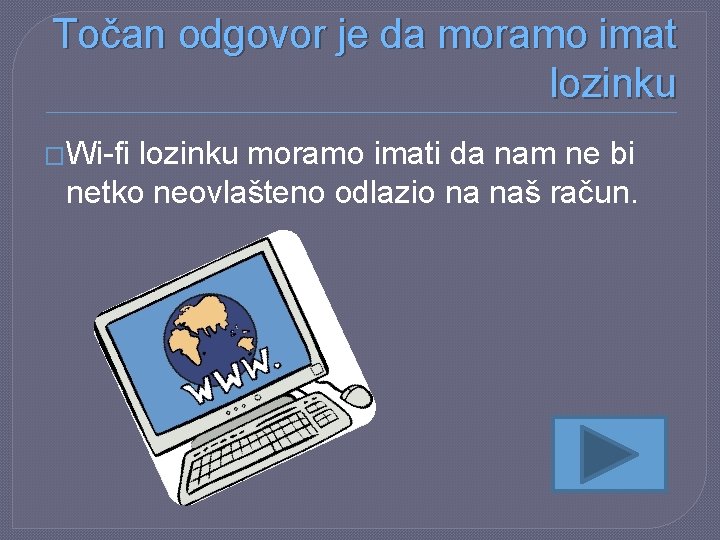 Točan odgovor je da moramo imat lozinku

Wi-fi lozinku moramo imati da nam ne bi netko neovlašteno odlazio na naš račun.

WWW.